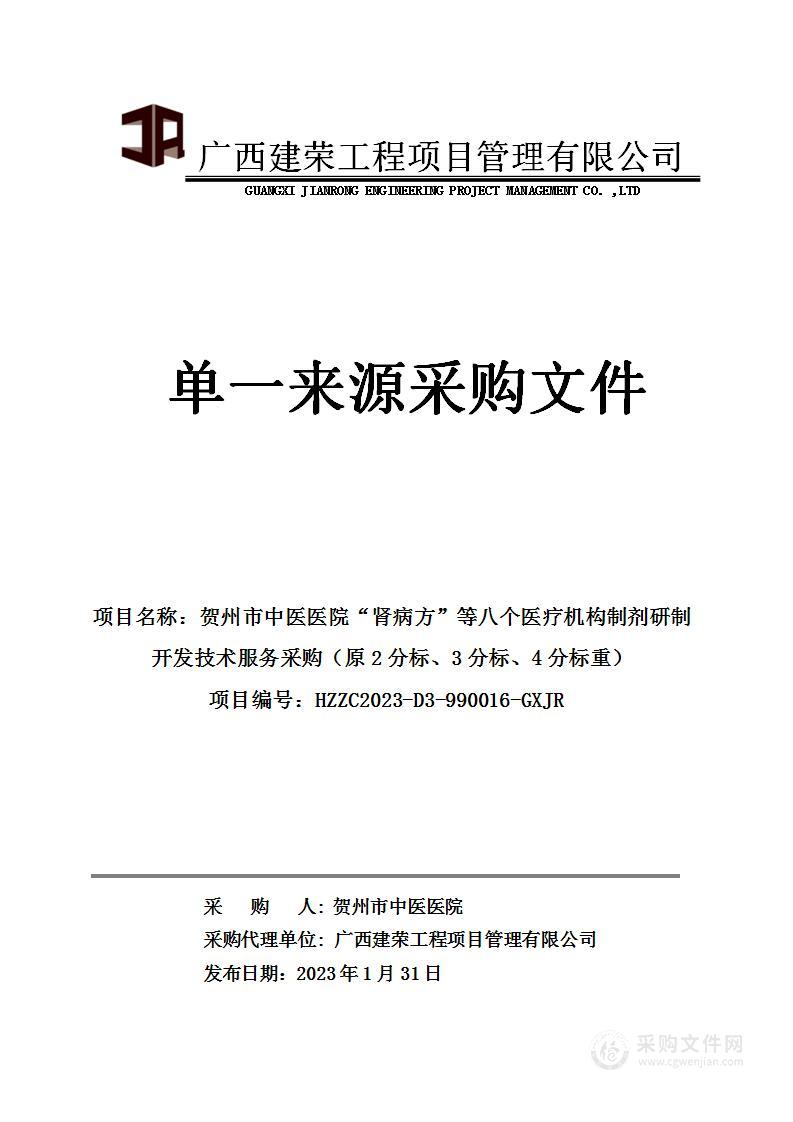 广西建荣工程项目管理有限公司
GUANGXI JIANRONG ENGINEERING PROJECT MANAGEMENT CO. ,LTD

单一来源采购文件

项目名称：贺州市中医医院“肾病方”等八个医疗机构制剂研制开发技术服务采购（原 2 分标、3 分标、4 分标重）

项目编号：HZZC2023-D3-990016-GXJR

采　购　人：贺州市中医医院

采购代理单位：广西建荣工程项目管理有限公司

发布日期：2023 年 1 月 31 日

采购文件网
www.cgwenjian.com